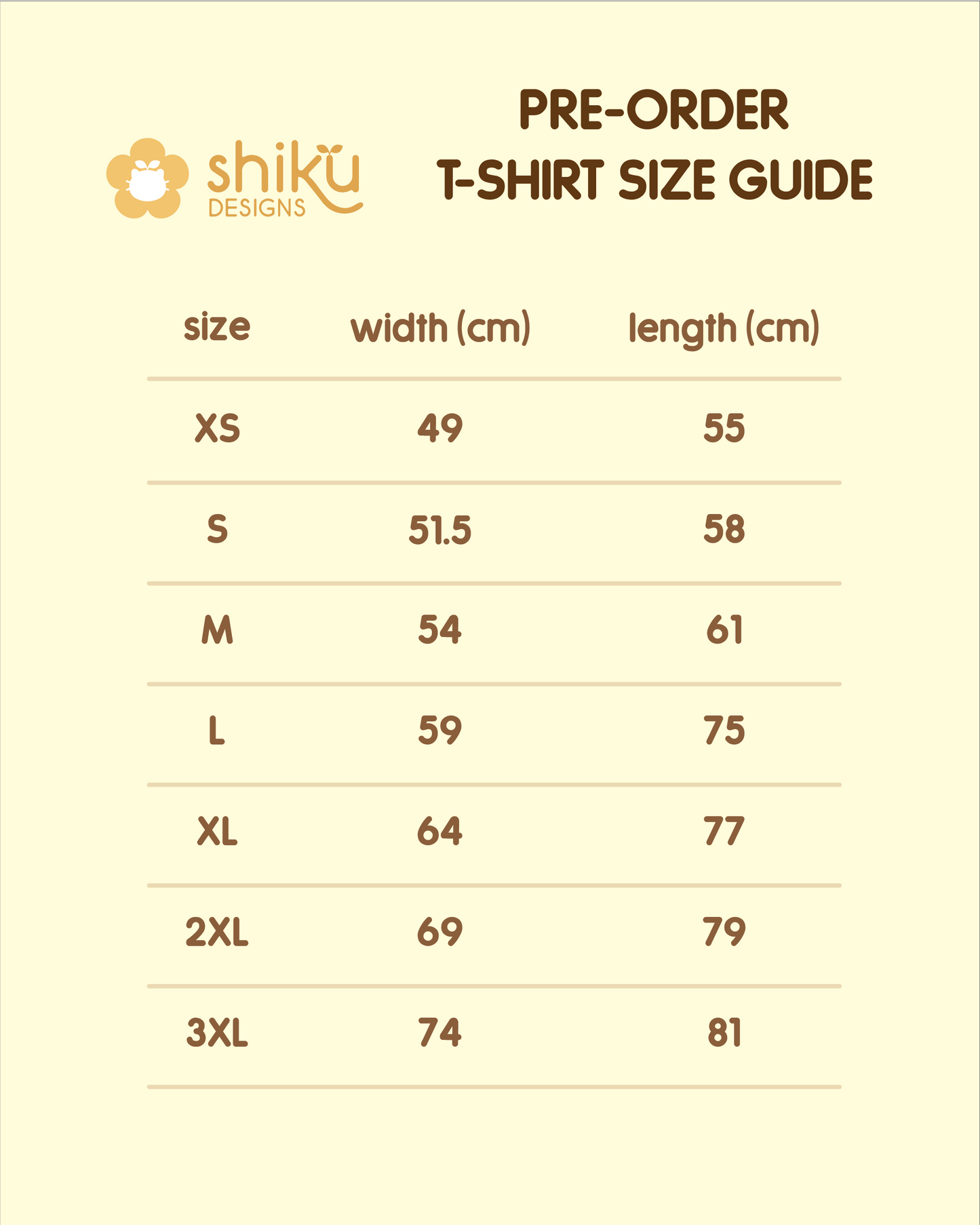 shiku
DESIGNS

PRE-ORDER
T-SHIRT SIZE GUIDE

| size | width (cm) | length (cm) |
|---|---|---|
| XS | 49 | 55 |
| S | 51.5 | 58 |
| M | 54 | 61 |
| L | 59 | 75 |
| XL | 64 | 77 |
| 2XL | 69 | 79 |
| 3XL | 74 | 81 |